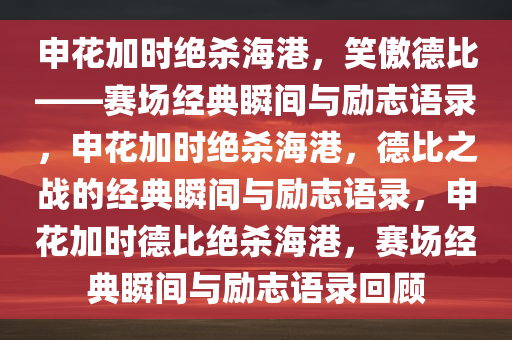 申花加时绝杀海港，笑傲德比——赛场经典瞬间与励志语录，申花加时绝杀海港，德比之战的经典瞬间与励志语录，申花加时德比绝杀海港，赛场经典瞬间与励志语录回顾